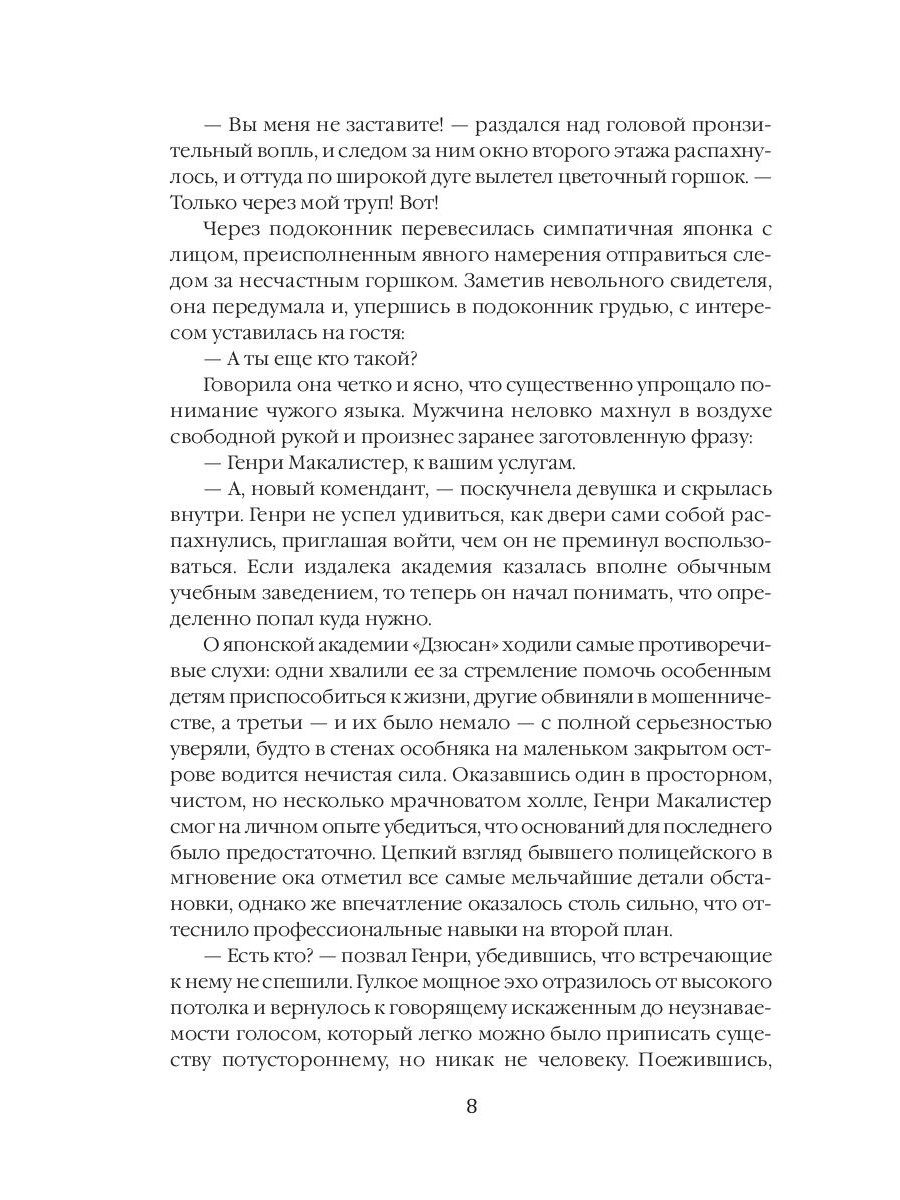 — Вы меня не заставите! — раздался над головой пронзительный вопль, и следом за ним окно второго этажа распахнулось, и оттуда по широкой дуге вылетел цветочный горшок. — Только через мой труп! Вот!

Через подоконник перевесилась симпатичная японка с лицом, преисполненным явного намерения отправиться следом за несчастным горшком. Заметив невольного свидетеля, она передумала и, упершись в подоконник грудью, с интересом уставилась на гостя:

— А ты еще кто такой?

Говорила она четко и ясно, что существенно упрощало понимание чужого языка. Мужчина неловко махнул в воздухе свободной рукой и произнес заранее заготовленную фразу:

— Генри Макалистер, к вашим услугам.

— А, новый комендант, — поскучнела девушка и скрылась внутри. Генри не успел удивиться, как двери сами собой распахнулись, приглашая войти, чем он не преминул воспользоваться. Если издалека академия казалась вполне обычным учебным заведением, то теперь он начал понимать, что определенно попал куда нужно.

О японской академии «Дзюсан» ходили самые противоречивые слухи: одни хвалили ее за стремление помочь особенным детям приспособиться к жизни, другие обвиняли в мошенничестве, а третьи — и их было немало — с полной серьезностью уверяли, будто в стенах особняка на маленьком закрытом острове водится нечистая сила. Оказавшись один в просторном, чистом, но несколько мрачноватом холле, Генри Макалистер смог на личном опыте убедиться, что оснований для последнего было предостаточно. Цепкий взгляд бывшего полицейского в мгновение ока отметил все самые мельчайшие детали обстановки, однако же впечатление оказалось столь сильно, что оттеснило профессиональные навыки на второй план.

— Есть кто? — позвал Генри, убедившись, что встречающие к нему не спешили. Гулкое мощное эхо отразилось от высокого потолка и вернулось к говорящему искаженным до неузнаваемости голосом, который легко можно было приписать существу потустороннему, но никак не человеку. Поежившись,

8